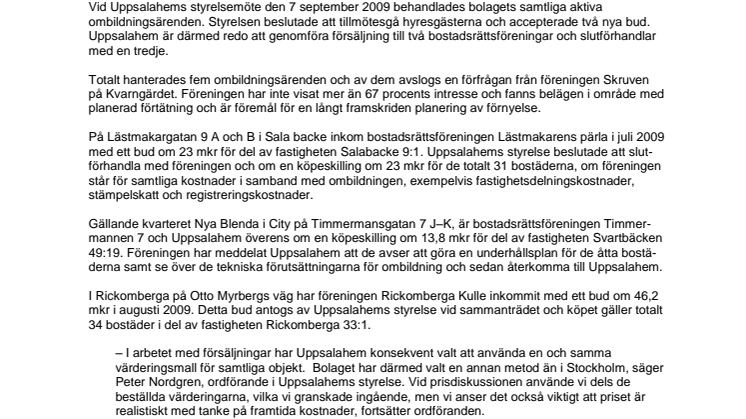 Vid Uppsalahems styrelsemöte den 7 september 2009 behandlades bolagets samtliga aktiva ombildningsärenden. Styrelsen beslutade att tillmötesgå hyresgästerna och accepterade två nya bud. Uppsalahem är därmed redo att genomföra försäljning till två bostadsrättsföreningar och slutförhandlar med en tredje.

Totalt hanterades fem ombildningsärenden och av dem avslogs en förfrågan från föreningen Skruven på Kvarngärdet. Föreningen har inte visat mer än 67 procents intresse och fanns belägen i område med planerad förtätning och är föremål för en långt framskriden planering av förnyelse.

På Lästmakargatan 9 A och B i Sala backe inkom bostadsrättsföreningen Lästmakarens pärla i juli 2009 med ett bud om 23 mkr för del av fastigheten Salabacke 9:1. Uppsalahems styrelse beslutade att slutförhandla med föreningen och om en köpeskilling om 23 mkr för de totalt 31 bostäderna, om föreningen står för samtliga kostnader i samband med ombildningen, exempelvis fastighetsdelningskostnader, stämpelskatt och registreringskostnader.

Gällande kvarteret Nya Blenda i City på Timmermansgatan 7 J–K, är bostadsrättsföreningen Timmermannen 7 och Uppsalahem överens om en köpeskilling om 13,8 mkr för del av fastigheten Svartbäcken 49:19. Föreningen har meddelat Uppsalahem att de avser att göra en underhållsplan för de åtta bostäderna samt se över de tekniska förutsättningarna för ombildning och sedan återkomma till Uppsalahem.

I Rickomberga på Otto Myrbergs väg har föreningen Rickomberga Kulle inkommit med ett bud om 46,2 mkr i augusti 2009. Detta bud antogs av Uppsalahems styrelse vid sammanträdet och köpet gäller totalt 34 bostäder i del av fastigheten Rickomberga 33:1.

– I arbetet med försäljningar har Uppsalahem konsekvent valt att använda en och samma värderingsmall för samtliga objekt. Bolaget har därmed valt en annan metod än i Stockholm, säger Peter Nordgren, ordförande i Uppsalahems styrelse. Vid prisdiskussionen använde vi dels de beställda värderingarna, vilka vi granskade ingående, men vi anser det också viktigt att priset är realistiskt med tanke på framtida kostnader, fortsätter ordföranden.